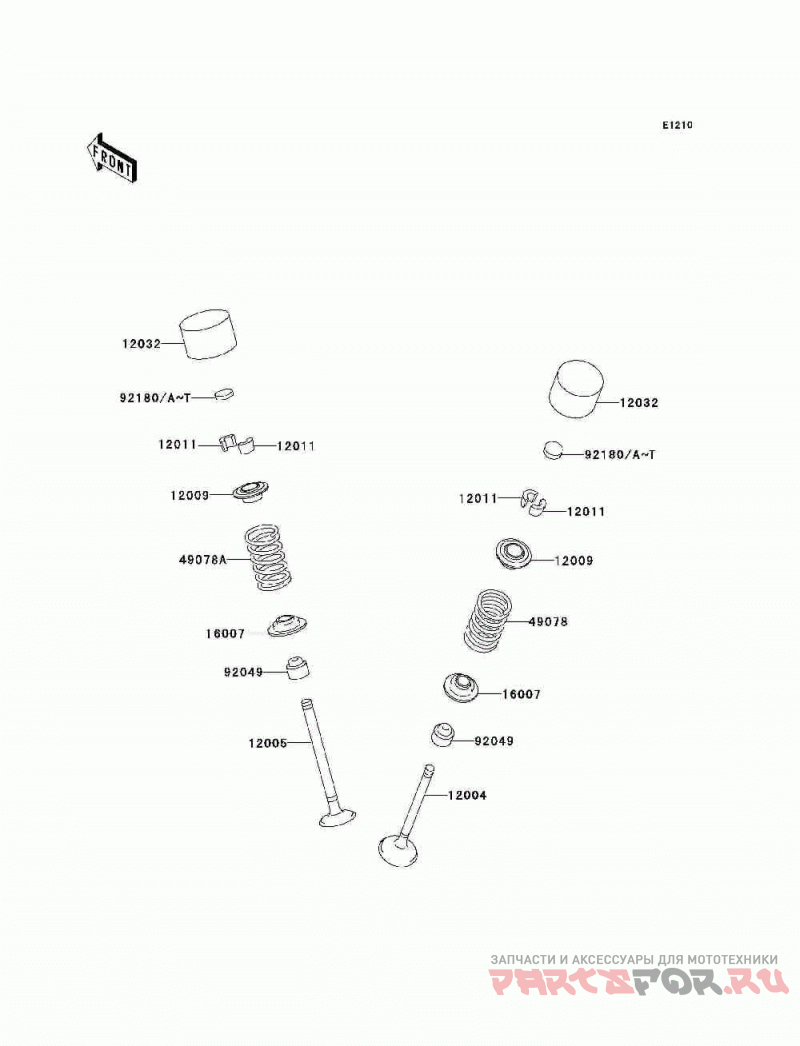 E1210

FRONT

12032

92180/A~T

12011

12011

12009

49078A

16007

92049

12005

12032

92180/A~T

12011

12011

12009

49078

16007

92049

12004

ЗАПЧАСТИ И АКСЕССУАРЫ ДЛЯ МОТОТЕХНИКИ
PARTSFOR.RU